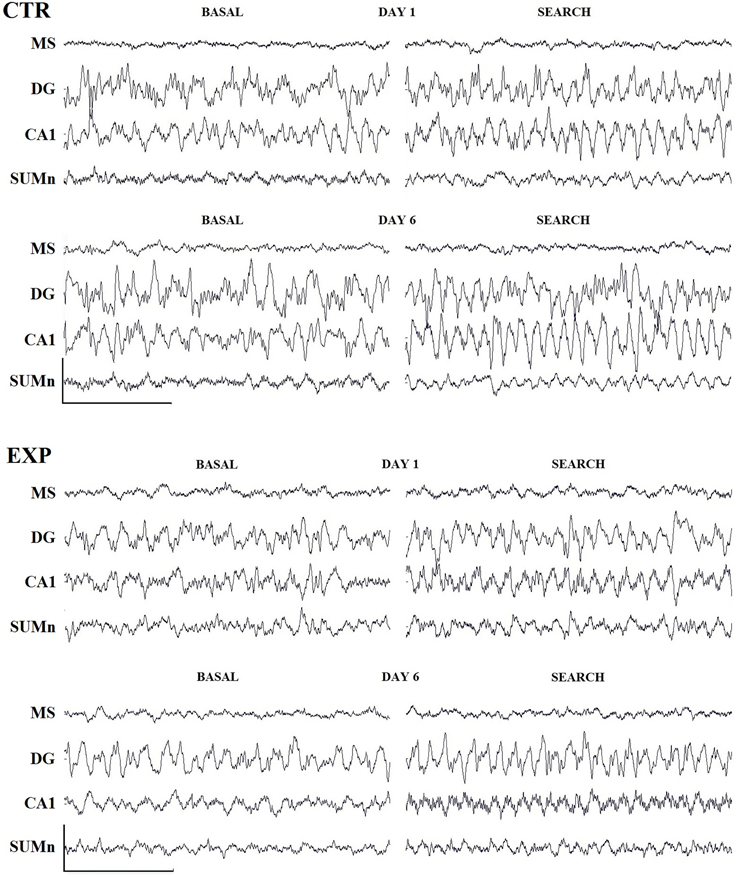 CTR
BASAL DAY 1 SEARCH
MS
DG
CA1
SUMn

BASAL DAY 6 SEARCH
MS
DG
CA1
SUMn

EXP
BASAL DAY 1 SEARCH
MS
DG
CA1
SUMn

BASAL DAY 6 SEARCH
MS
DG
CA1
SUMn